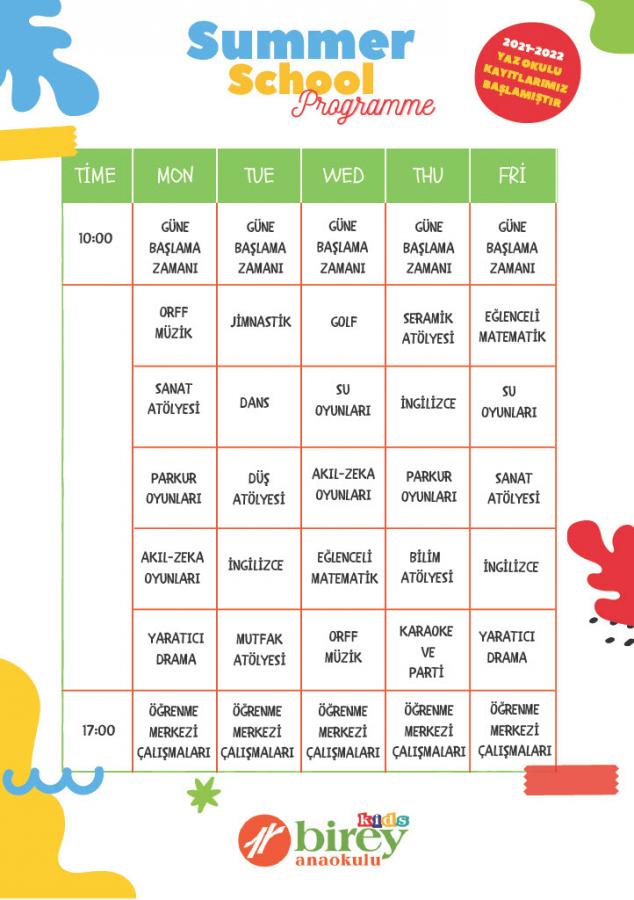 Summer School Programme

2021-2022 YAZ OKULU KAYITLARIMIZ BAŞLAMIŞTIR

| TİME | MON | TUE | WED | THU | FRİ |
|---|---|---|---|---|---|
| 10:00 | GÜNE BAŞLAMA ZAMANI | GÜNE BAŞLAMA ZAMANI | GÜNE BAŞLAMA ZAMANI | GÜNE BAŞLAMA ZAMANI | GÜNE BAŞLAMA ZAMANI |
| | ORFF MÜZİK | JİMNASTİK | GOLF | SERAMİK ATÖLYESİ | EĞLENCELİ MATEMATİK |
| | SANAT ATÖLYESİ | DANS | SU OYUNLARI | İNGİLİZCE | SU OYUNLARI |
| | PARKUR OYUNLARI | DÜŞ ATÖLYESİ | AKIL-ZEKA OYUNLARI | PARKUR OYUNLARI | SANAT ATÖLYESİ |
| | AKIL-ZEKA OYUNLARI | İNGİLİZCE | EĞLENCELİ MATEMATİK | BİLİM ATÖLYESİ | İNGİLİZCE |
| | YARATICI DRAMA | MUTFAK ATÖLYESİ | ORFF MÜZİK | KARAOKE VE PARTİ | YARATICI DRAMA |
| 17:00 | ÖĞRENME MERKEZİ ÇALIŞMALARI | ÖĞRENME MERKEZİ ÇALIŞMALARI | ÖĞRENME MERKEZİ ÇALIŞMALARI | ÖĞRENME MERKEZİ ÇALIŞMALARI | ÖĞRENME MERKEZİ ÇALIŞMALARI |

kids birey anaokulu